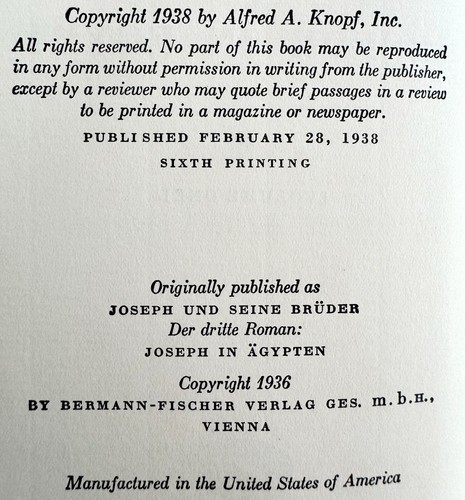 Copyright 1938 by Alfred A. Knopf, Inc.

All rights reserved. No part of this book may be reproduced in any form without permission in writing from the publisher, except by a reviewer who may quote brief passages in a review to be printed in a magazine or newspaper.

PUBLISHED FEBRUARY 28, 1938

SIXTH PRINTING

Originally published as
JOSEPH UND SEINE BRÜDER
Der dritte Roman:
JOSEPH IN ÄGYPTEN

Copyright 1936
BY BERMANN-FISCHER VERLAG GES. m.b.H.,
VIENNA

Manufactured in the United States of America